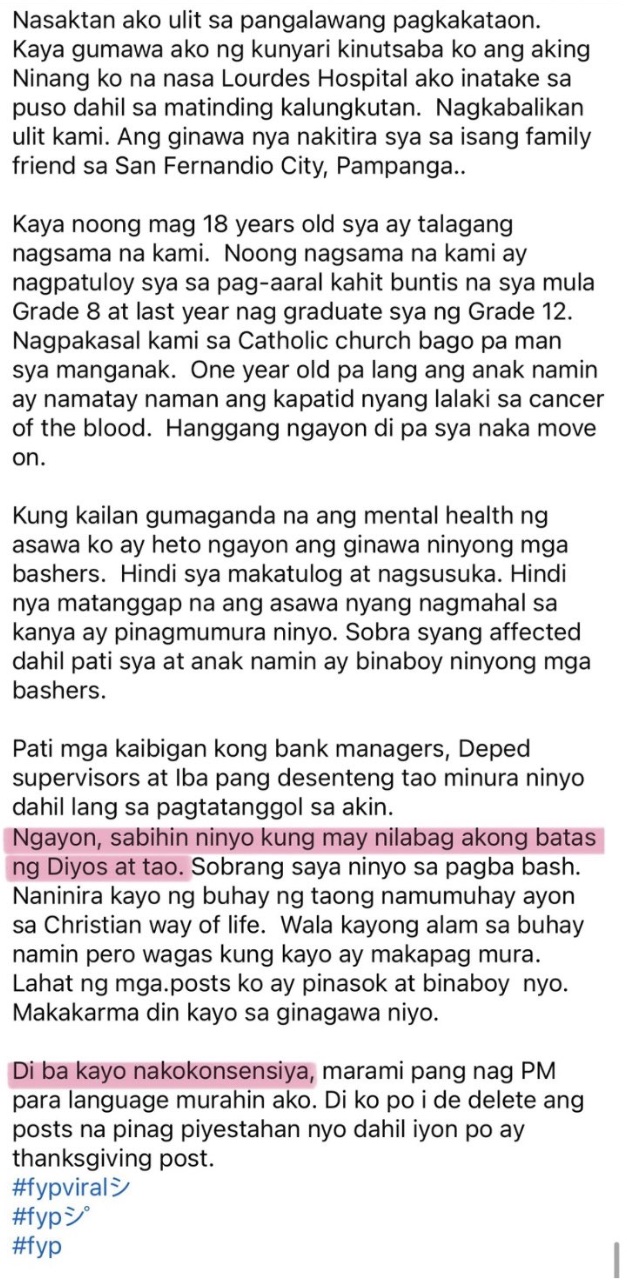 Nasaktan ako ulit sa pangalawang pagkakataon. Kaya gumawa ako ng kunyari kinutsaba ko ang aking Ninang ko na nasa Lourdes Hospital ako inatake sa puso dahil sa matinding kalungkutan. Nagkabalikan ulit kami. Ang ginawa nya nakitira sya sa isang family friend sa San Fernandio City, Pampanga..

Kaya noong mag 18 years old sya ay talagang nagsama na kami. Noong nagsama na kami ay nagpatuloy sya sa pag-aaral kahit buntis na sya mula Grade 8 at last year nag graduate sya ng Grade 12. Nagpakasal kami sa Catholic church bago pa man sya manganak. One year old pa lang ang anak namin ay namatay naman ang kapatid nyang lalaki sa cancer of the blood. Hanggang ngayon di pa sya naka move on.

Kung kailan gumaganda na ang mental health ng asawa ko ay heto ngayon ang ginawa ninyong mga bashers. Hindi sya makatulog at nagsusuka. Hindi nya matanggap na ang asawa nyang nagmahal sa kanya ay pinagmumura ninyo. Sobra syang affected dahil pati sya at anak namin ay binaboy ninyong mga bashers.

Pati mga kaibigan kong bank managers, Deped supervisors at Iba pang desenteng tao minura ninyo dahil lang sa pagtatanggol sa akin.
Ngayon, sabihin ninyo kung may nilabag akong batas ng Diyos at tao. Sobrang saya ninyo sa pagba bash. Naninira kayo ng buhay ng taong namumuhay ayon sa Christian way of life. Wala kayong alam sa buhay namin pero wagas kung kayo ay makapag mura. Lahat ng mga.posts ko ay pinasok at binaboy nyo. Makakarma din kayo sa ginagawa niyo.

Di ba kayo nakokonsensiya, marami pang nag PM para language murahin ako. Di ko po i de delete ang posts na pinag piyestahan nyo dahil iyon po ay thanksgiving post.
#fypviralシ
#fypシ゚
#fyp